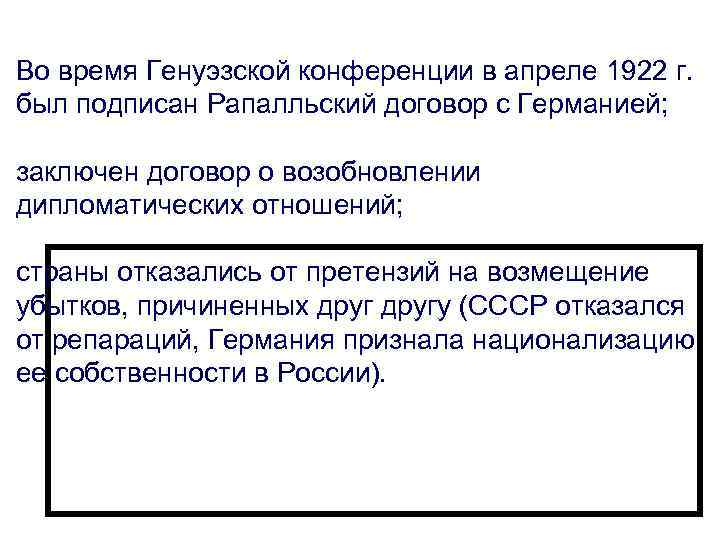 Во время Генуэзской конференции в апреле 1922 г. был подписан Рапалльский договор с Германией;

заключен договор о возобновлении дипломатических отношений;

страны отказались от претензий на возмещение убытков, причиненных друг другу (СССР отказался от репараций, Германия признала национализацию ее собственности в России).